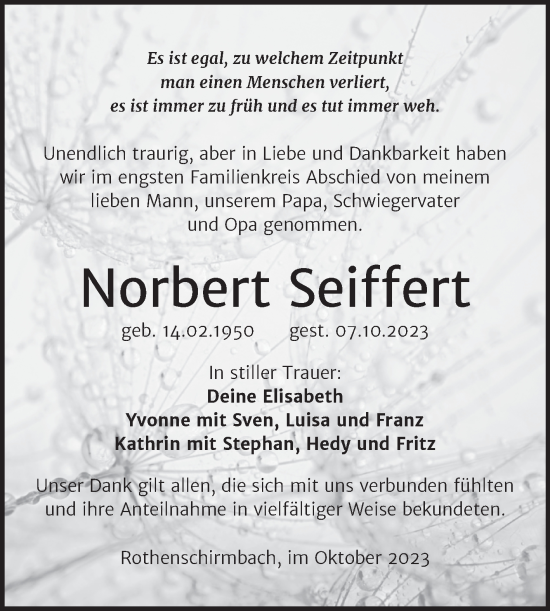 Es ist egal, zu welchem Zeitpunkt
man einen Menschen verliert,
es ist immer zu früh und es tut immer weh.

Unendlich traurig, aber in Liebe und Dankbarkeit haben wir im engsten Familienkreis Abschied von meinem lieben Mann, unserem Papa, Schwiegervater und Opa genommen.

Norbert Seiffert

geb. 14.02.1950 gest. 07.10.2023

In stiller Trauer:
Deine Elisabeth
Yvonne mit Sven, Luisa und Franz
Kathrin mit Stephan, Hedy und Fritz

Unser Dank gilt allen, die sich mit uns verbunden fühlten und ihre Anteilnahme in vielfältiger Weise bekundeten.

Rothenschirmbach, im Oktober 2023